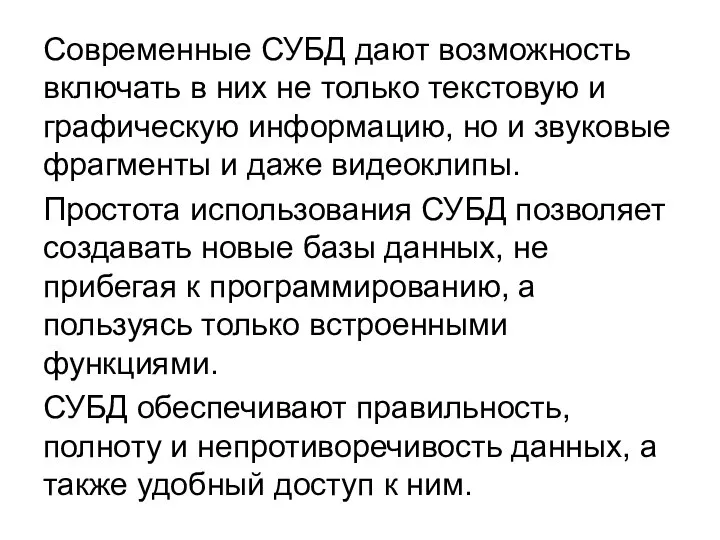 Современные СУБД дают возможность включать в них не только текстовую и графическую информацию, но и звуковые фрагменты и даже видеоклипы.

Простота использования СУБД позволяет создавать новые базы данных, не прибегая к программированию, а пользуясь только встроенными функциями.

СУБД обеспечивают правильность, полноту и непротиворечивость данных, а также удобный доступ к ним.